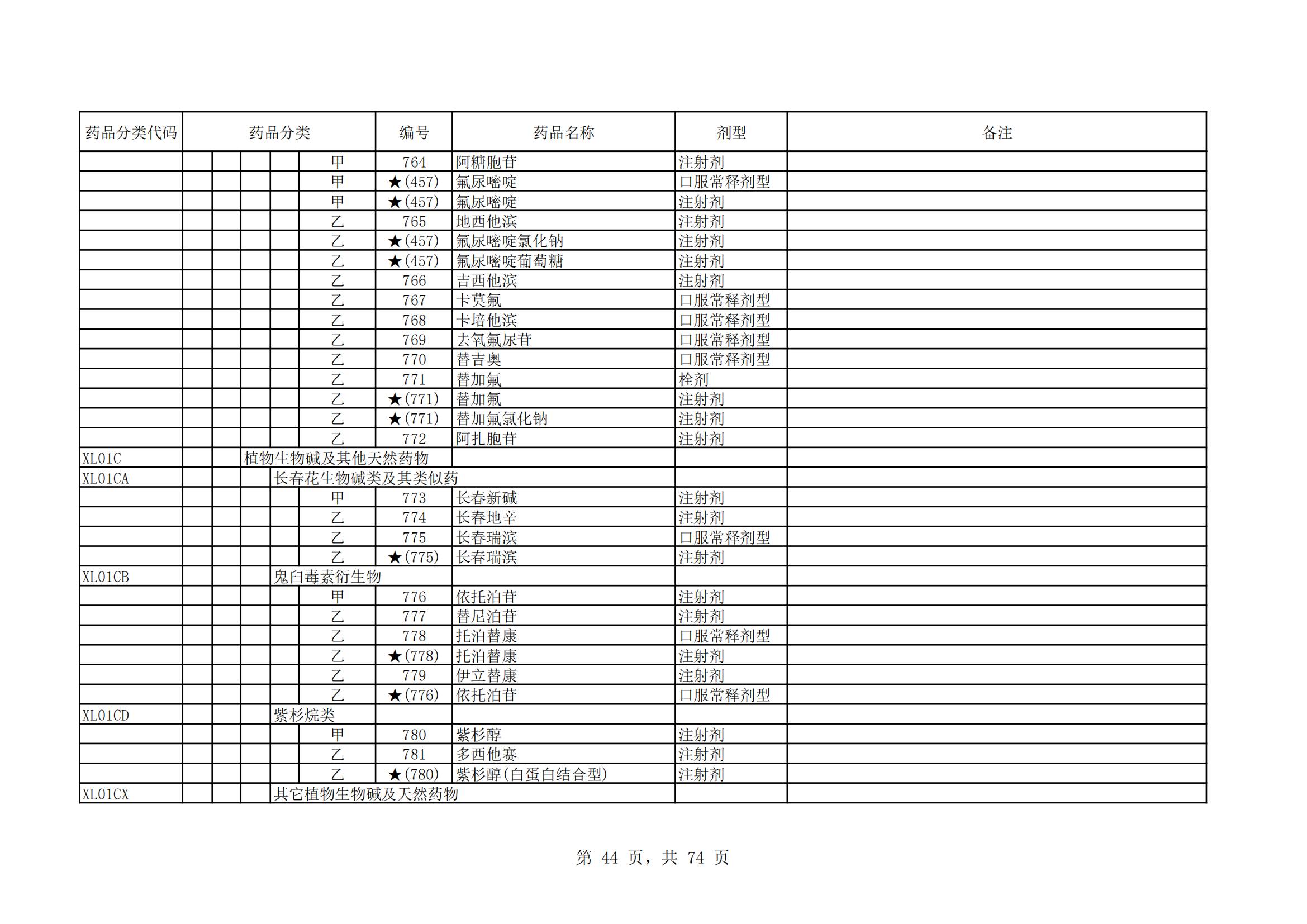 | 药品分类代码 | 药品分类 | 编号 | 药品名称 | 剂型 | 备注 |
|---|---|---|---|---|---|
| | 甲 | 764 | 阿糖胞苷 | 注射剂 | |
| | 甲 | ★(457) | 氟尿嘧啶 | 口服常释剂型 | |
| | 甲 | ★(457) | 氟尿嘧啶 | 注射剂 | |
| | 乙 | 765 | 地西他滨 | 注射剂 | |
| | 乙 | ★(457) | 氟尿嘧啶氯化钠 | 注射剂 | |
| | 乙 | ★(457) | 氟尿嘧啶葡萄糖 | 注射剂 | |
| | 乙 | 766 | 吉西他滨 | 注射剂 | |
| | 乙 | 767 | 卡莫氟 | 口服常释剂型 | |
| | 乙 | 768 | 卡培他滨 | 口服常释剂型 | |
| | 乙 | 769 | 去氧氟尿苷 | 口服常释剂型 | |
| | 乙 | 770 | 替吉奥 | 口服常释剂型 | |
| | 乙 | 771 | 替加氟 | 栓剂 | |
| | 乙 | ★(771) | 替加氟 | 注射剂 | |
| | 乙 | ★(771) | 替加氟氯化钠 | 注射剂 | |
| | 乙 | 772 | 阿扎胞苷 | 注射剂 | |
| XL01C | 植物生物碱及其他天然药物 | | | | |
| XL01CA | 长春花生物碱类及其类似药 | | | | |
| | 甲 | 773 | 长春新碱 | 注射剂 | |
| | 乙 | 774 | 长春地辛 | 注射剂 | |
| | 乙 | 775 | 长春瑞滨 | 口服常释剂型 | |
| | 乙 | ★(775) | 长春瑞滨 | 注射剂 | |
| XL01CB | 鬼臼毒素衍生物 | | | | |
| | 甲 | 776 | 依托泊苷 | 注射剂 | |
| | 乙 | 777 | 替尼泊苷 | 注射剂 | |
| | 乙 | 778 | 托泊替康 | 口服常释剂型 | |
| | 乙 | ★(778) | 托泊替康 | 注射剂 | |
| | 乙 | 779 | 伊立替康 | 注射剂 | |
| | 乙 | ★(776) | 依托泊苷 | 口服常释剂型 | |
| XL01CD | 紫杉烷类 | | | | |
| | 甲 | 780 | 紫杉醇 | 注射剂 | |
| | 乙 | 781 | 多西他赛 | 注射剂 | |
| | 乙 | ★(780) | 紫杉醇(白蛋白结合型) | 注射剂 | |
| XL01CX | 其它植物生物碱及天然药物 | | | | |

第 44 页，共 74 页